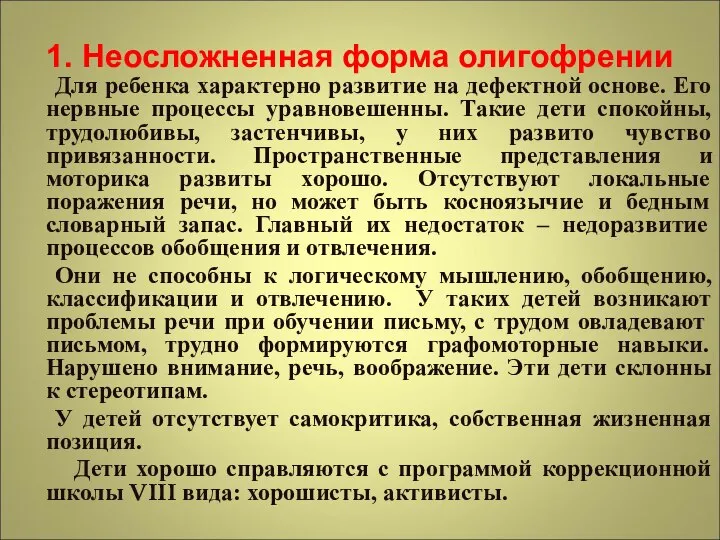 1. Неосложненная форма олигофрении

Для ребенка характерно развитие на дефектной основе. Его нервные процессы уравновешенны. Такие дети спокойны, трудолюбивы, застенчивы, у них развито чувство привязанности. Пространственные представления и моторика развиты хорошо. Отсутствуют локальные поражения речи, но может быть косноязычие и бедным словарный запас. Главный их недостаток – недоразвитие процессов обобщения и отвлечения.

Они не способны к логическому мышлению, обобщению, классификации и отвлечению. У таких детей возникают проблемы речи при обучении письму, с трудом овладевают письмом, трудно формируются графомоторные навыки. Нарушено внимание, речь, воображение. Эти дети склонны к стереотипам.

У детей отсутствует самокритика, собственная жизненная позиция.

Дети хорошо справляются с программой коррекционной школы VIII вида: хорошисты, активисты.